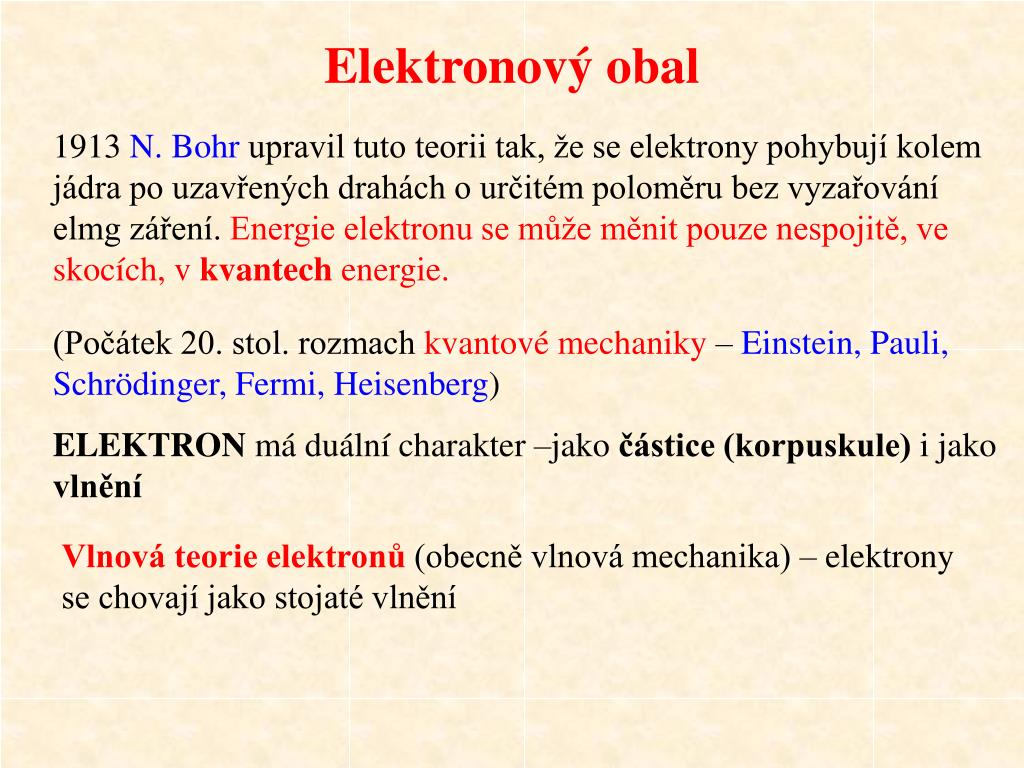 Elektronový obal

1913 N. Bohr upravil tuto teorii tak, že se elektrony pohybují kolem jádra po uzavřených drahách o určitém poloměru bez vyzařování elmg záření. Energie elektronu se může měnit pouze nespojitě, ve skocích, v kvantech energie.

(Počátek 20. stol. rozmach kvantové mechaniky – Einstein, Pauli, Schrödinger, Fermi, Heisenberg)

ELEKTRON má duální charakter –jako částice (korpuskule) i jako vlnění

Vlnová teorie elektronů (obecně vlnová mechanika) – elektrony se chovají jako stojaté vlnění